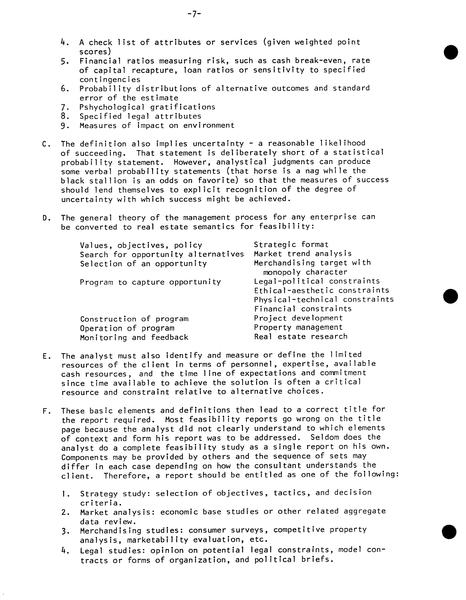 -7-

4. A check list of attributes or services (given weighted point scores)
5. Financial ratios measuring risk, such as cash break-even, rate of capital recapture, loan ratios or sensitivity to specified contingencies
6. Probability distributions of alternative outcomes and standard error of the estimate
7. Pshychological gratifications
8. Specified legal attributes
9. Measures of impact on environment

C. The definition also implies uncertainty - a reasonable likelihood of succeeding. That statement is deliberately short of a statistical probability statement. However, analystical judgments can produce some verbal probability statements (that horse is a nag while the black stallion is an odds on favorite) so that the measures of success should lend themselves to explicit recognition of the degree of uncertainty with which success might be achieved.

D. The general theory of the management process for any enterprise can be converted to real estate semantics for feasibility:

| | |
|---|---|
| Values, objectives, policy | Strategic format |
| Search for opportunity alternatives | Market trend analysis |
| Selection of an opportunity | Merchandising target with monopoly character |
| Program to capture opportunity | Legal-political constraints |
| | Ethical-aesthetic constraints |
| | Physical-technical constraints |
| | Financial constraints |
| Construction of program | Project development |
| Operation of program | Property management |
| Monitoring and feedback | Real estate research |

E. The analyst must also identify and measure or define the limited resources of the client in terms of personnel, expertise, available cash resources, and the time line of expectations and commitment since time available to achieve the solution is often a critical resource and constraint relative to alternative choices.

F. These basic elements and definitions then lead to a correct title for the report required. Most feasibility reports go wrong on the title page because the analyst did not clearly understand to which elements of context and form his report was to be addressed. Seldom does the analyst do a complete feasibility study as a single report on his own. Components may be provided by others and the sequence of sets may differ in each case depending on how the consultant understands the client. Therefore, a report should be entitled as one of the following:

1. Strategy study: selection of objectives, tactics, and decision criteria.
2. Market analysis: economic base studies or other related aggregate data review.
3. Merchandising studies: consumer surveys, competitive property analysis, marketability evaluation, etc.
4. Legal studies: opinion on potential legal constraints, model contracts or forms of organization, and political briefs.